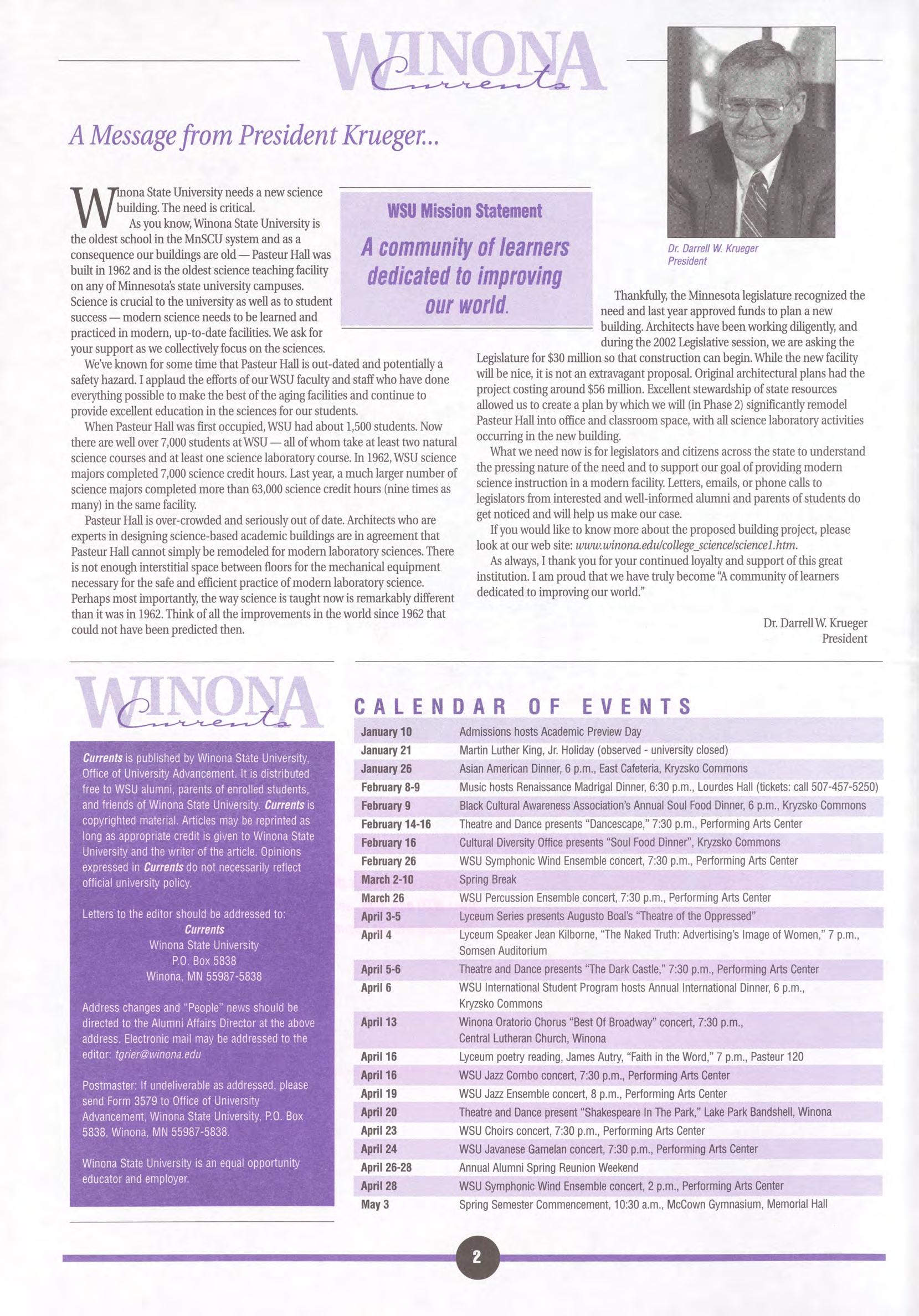 WINONA Currents

A Message from President Krueger...

Winona State University needs a new science building. The need is critical.

As you know, Winona State University is the oldest school in the MnSCU system and as a consequence our buildings are old — Pasteur Hall was built in 1962 and is the oldest science teaching facility on any of Minnesota's state university campuses. Science is crucial to the university as well as to student success — modern science needs to be learned and practiced in modern, up-to-date facilities. We ask for your support as we collectively focus on the sciences.

We've known for some time that Pasteur Hall is out-dated and potentially a safety hazard. I applaud the efforts of our WSU faculty and staff who have done everything possible to make the best of the aging facilities and continue to provide excellent education in the sciences for our students.

When Pasteur Hall was first occupied, WSU had about 1,500 students. Now there are well over 7,000 students at WSU — all of whom take at least two natural science courses and at least one science laboratory course. In 1962, WSU science majors completed 7,000 science credit hours. Last year, a much larger number of science majors completed more than 63,000 science credit hours (nine times as many) in the same facility.

Pasteur Hall is over-crowded and seriously out of date. Architects who are experts in designing science-based academic buildings are in agreement that Pasteur Hall cannot simply be remodeled for modern laboratory sciences. There is not enough interstitial space between floors for the mechanical equipment necessary for the safe and efficient practice of modern laboratory science. Perhaps most importantly, the way science is taught now is remarkably different than it was in 1962. Think of all the improvements in the world since 1962 that could not have been predicted then.

WSU Mission Statement

A community of learners dedicated to improving our world.

Dr. Darrell W. Krueger
President

Thankfully, the Minnesota legislature recognized the need and last year approved funds to plan a new building. Architects have been working diligently, and during the 2002 Legislative session, we are asking the Legislature for $30 million so that construction can begin. While the new facility will be nice, it is not an extravagant proposal. Original architectural plans had the project costing around $56 million. Excellent stewardship of state resources allowed us to create a plan by which we will (in Phase 2) significantly remodel Pasteur Hall into office and classroom space, with all science laboratory activities occurring in the new building.

What we need now is for legislators and citizens across the state to understand the pressing nature of the need and to support our goal of providing modern science instruction in a modern facility. Letters, emails, or phone calls to legislators from interested and well-informed alumni and parents of students do get noticed and will help us make our case.

If you would like to know more about the proposed building project, please look at our web site: www.winona.edu/college_science/science1.htm.

As always, I thank you for your continued loyalty and support of this great institution. I am proud that we have truly become "A community of learners dedicated to improving our world."

Dr. Darrell W. Krueger
President

WINONA Currents

Currents is published by Winona State University, Office of University Advancement. It is distributed free to WSU alumni, parents of enrolled students, and friends of Winona State University. Currents is copyrighted material. Articles may be reprinted as long as appropriate credit is given to Winona State University and the writer of the article. Opinions expressed in Currents do not necessarily reflect official university policy.

Letters to the editor should be addressed to:
Currents
Winona State University
P.O. Box 5838
Winona, MN 55987-5838

Address changes and "People" news should be directed to the Alumni Affairs Director at the above address. Electronic mail may be addressed to the editor: tgrier@winona.edu

Postmaster: If undeliverable as addressed, please send Form 3579 to Office of University Advancement, Winona State University, P.O. Box 5838, Winona, MN 55987-5838.

Winona State University is an equal opportunity educator and employer.

CALENDAR OF EVENTS

| | |
|---|---|
| January 10 | Admissions hosts Academic Preview Day |
| January 21 | Martin Luther King, Jr. Holiday (observed - university closed) |
| January 26 | Asian American Dinner, 6 p.m., East Cafeteria, Kryzsko Commons |
| February 8-9 | Music hosts Renaissance Madrigal Dinner, 6:30 p.m., Lourdes Hall (tickets: call 507-457-5250) |
| February 9 | Black Cultural Awareness Association's Annual Soul Food Dinner, 6 p.m., Kryzsko Commons |
| February 14-16 | Theatre and Dance presents "Dancescape," 7:30 p.m., Performing Arts Center |
| February 16 | Cultural Diversity Office presents "Soul Food Dinner", Kryzsko Commons |
| February 26 | WSU Symphonic Wind Ensemble concert, 7:30 p.m., Performing Arts Center |
| March 2-10 | Spring Break |
| March 26 | WSU Percussion Ensemble concert, 7:30 p.m., Performing Arts Center |
| April 3-5 | Lyceum Series presents Augusto Boal's "Theatre of the Oppressed" |
| April 4 | Lyceum Speaker Jean Kilborne, "The Naked Truth: Advertising's Image of Women," 7 p.m., Somsen Auditorium |
| April 5-6 | Theatre and Dance presents "The Dark Castle," 7:30 p.m., Performing Arts Center |
| April 6 | WSU International Student Program hosts Annual International Dinner, 6 p.m., Kryzsko Commons |
| April 13 | Winona Oratorio Chorus "Best Of Broadway" concert, 7:30 p.m., Central Lutheran Church, Winona |
| April 16 | Lyceum poetry reading, James Autry, "Faith in the Word," 7 p.m., Pasteur 120 |
| April 16 | WSU Jazz Combo concert, 7:30 p.m., Performing Arts Center |
| April 19 | WSU Jazz Ensemble concert, 8 p.m., Performing Arts Center |
| April 20 | Theatre and Dance present "Shakespeare In The Park," Lake Park Bandshell, Winona |
| April 23 | WSU Choirs concert, 7:30 p.m., Performing Arts Center |
| April 24 | WSU Javanese Gamelan concert, 7:30 p.m., Performing Arts Center |
| April 26-28 | Annual Alumni Spring Reunion Weekend |
| April 28 | WSU Symphonic Wind Ensemble concert, 2 p.m., Performing Arts Center |
| May 3 | Spring Semester Commencement, 10:30 a.m., McCown Gymnasium, Memorial Hall |

2